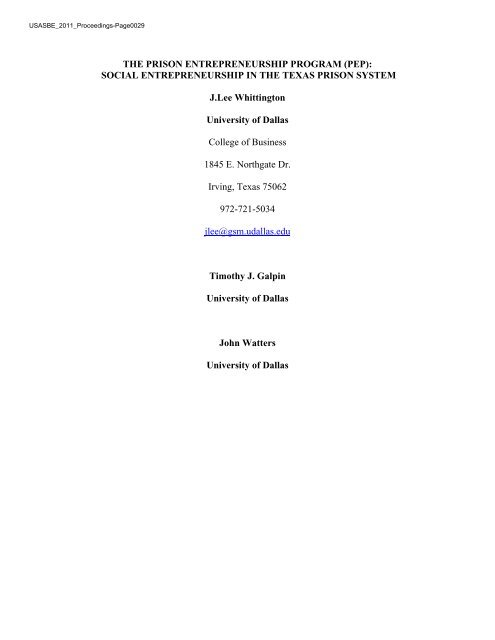 USASBE_2011_Proceedings-Page0029

THE PRISON ENTREPRENEURSHIP PROGRAM (PEP):
SOCIAL ENTREPRENEURSHIP IN THE TEXAS PRISON SYSTEM

J.Lee Whittington

University of Dallas

College of Business

1845 E. Northgate Dr.

Irving, Texas 75062

972-721-5034

jlee@gsm.udallas.edu

Timothy J. Galpin

University of Dallas

John Watters

University of Dallas